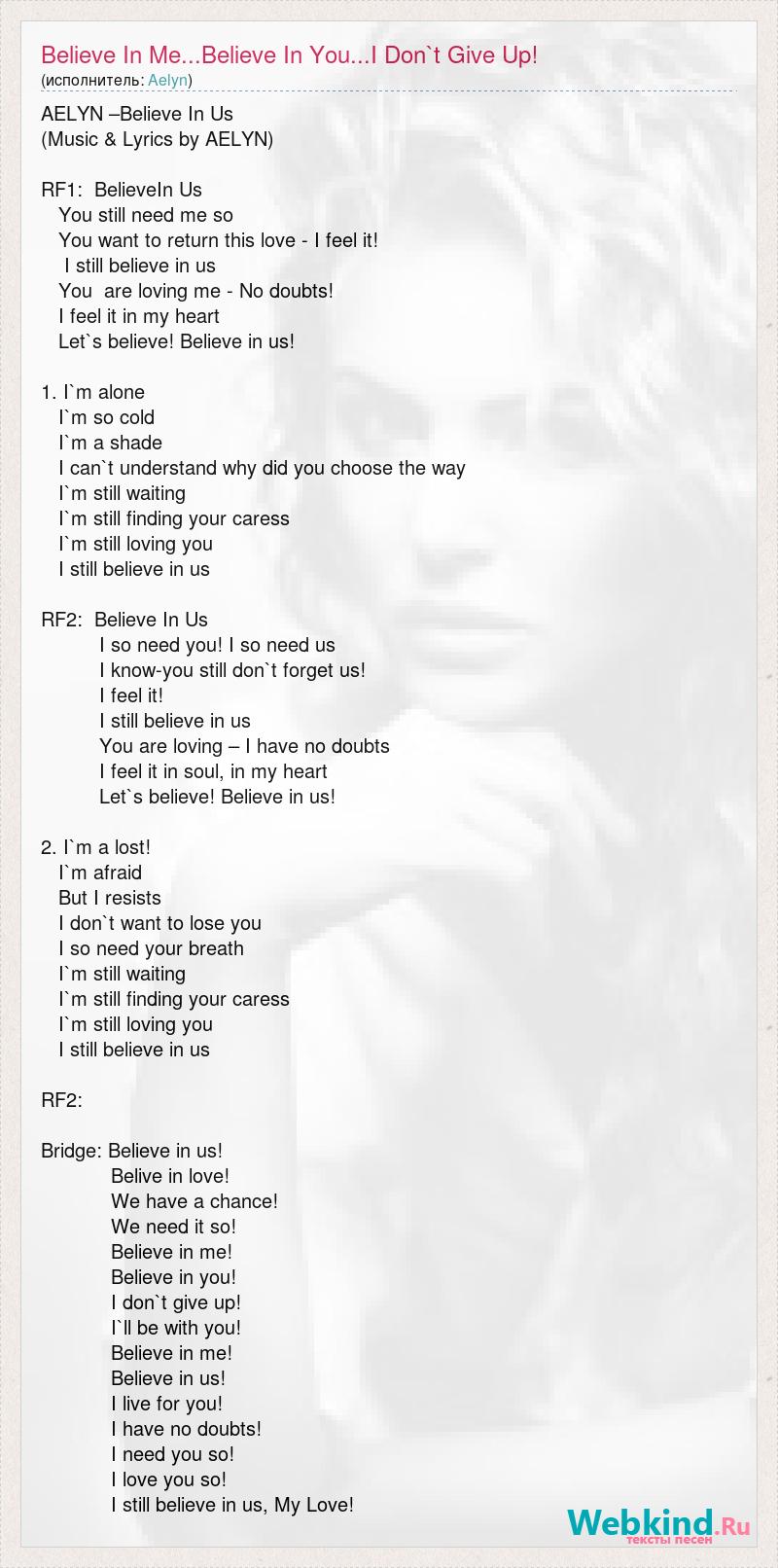 Believe In Me...Believe In You...I Don`t Give Up!
(исполнитель: Aelyn)

AELYN –Believe In Us
(Music & Lyrics by AELYN)

RF1: BelieveIn Us
You still need me so
You want to return this love - I feel it!
I still believe in us
You are loving me - No doubts!
I feel it in my heart
Let`s believe! Believe in us!

1. I`m alone
I`m so cold
I`m a shade
I can`t understand why did you choose the way
I`m still waiting
I`m still finding your caress
I`m still loving you
I still believe in us

RF2: Believe In Us
I so need you! I so need us
I know-you still don`t forget us!
I feel it!
I still believe in us
You are loving – I have no doubts
I feel it in soul, in my heart
Let`s believe! Believe in us!

2. I`m a lost!
I`m afraid
But I resists
I don`t want to lose you
I so need your breath
I`m still waiting
I`m still finding your caress
I`m still loving you
I still believe in us

RF2:

Bridge: Believe in us!
Belive in love!
We have a chance!
We need it so!
Believe in me!
Believe in you!
I don`t give up!
I`ll be with you!
Believe in me!
Believe in us!
I live for you!
I have no doubts!
I need you so!
I love you so!
I still believe in us, My Love!

Webkind.Ru
тексты песен